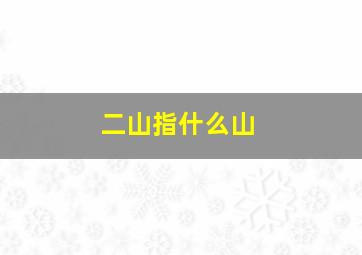 二山指什么山